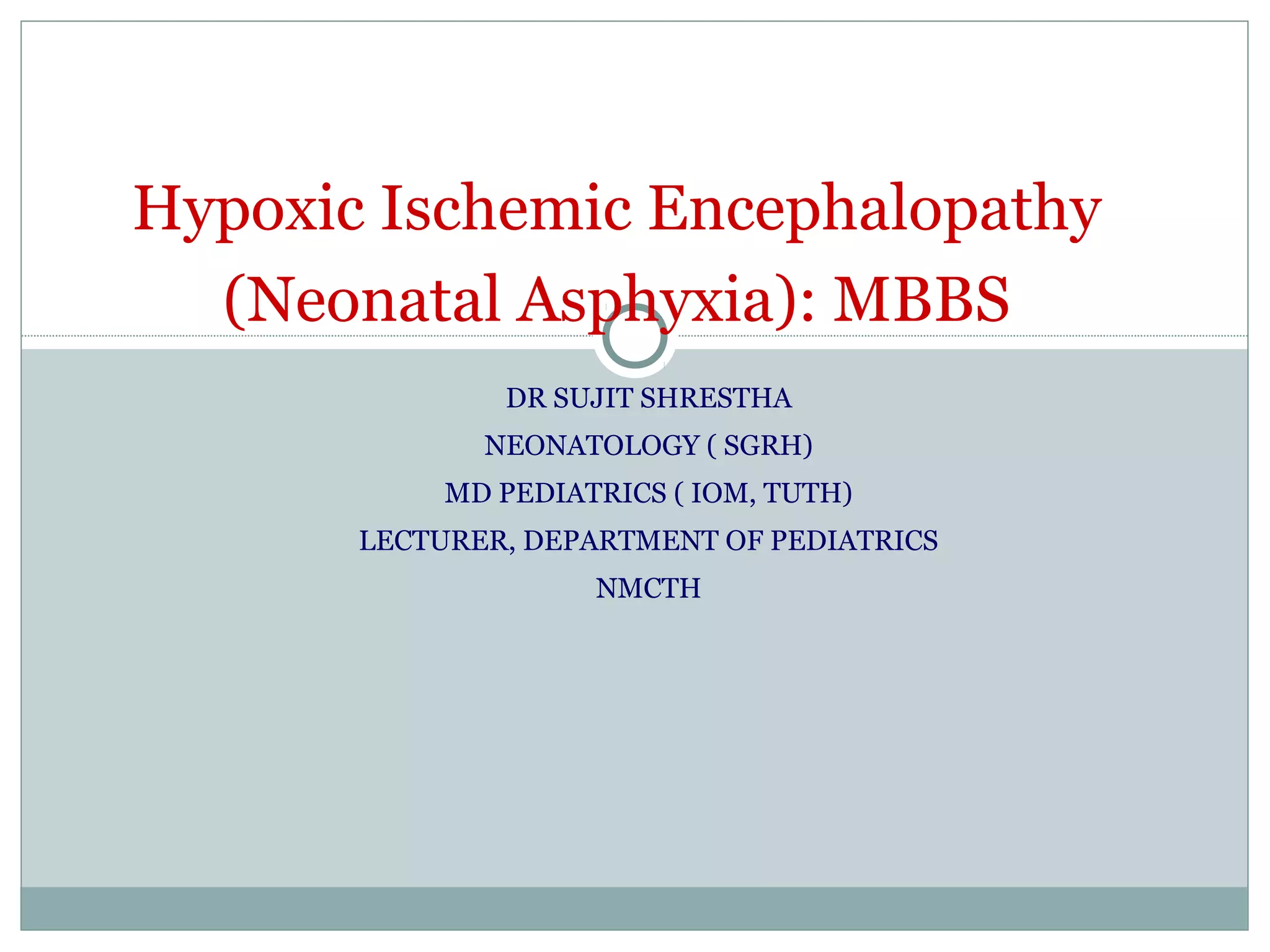 Hypoxic Ischemic Encephalopathy (Neonatal Asphyxia): MBBS

DR SUJIT SHRESTHA
NEONATOLOGY ( SGRH)
MD PEDIATRICS ( IOM, TUTH)
LECTURER, DEPARTMENT OF PEDIATRICS
NMCTH